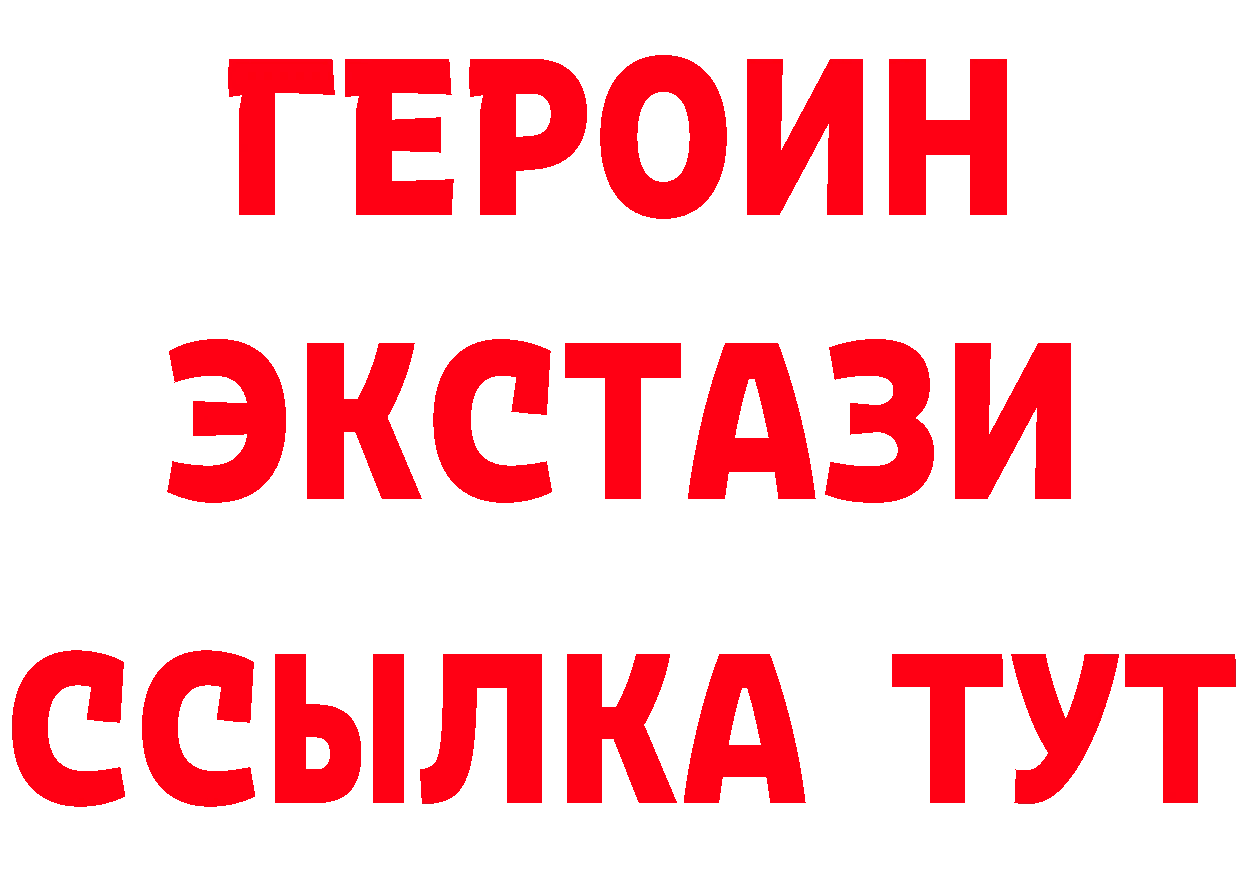 ГЕРОИН
ЭКСТАЗИ
ССЫЛКА ТУТ